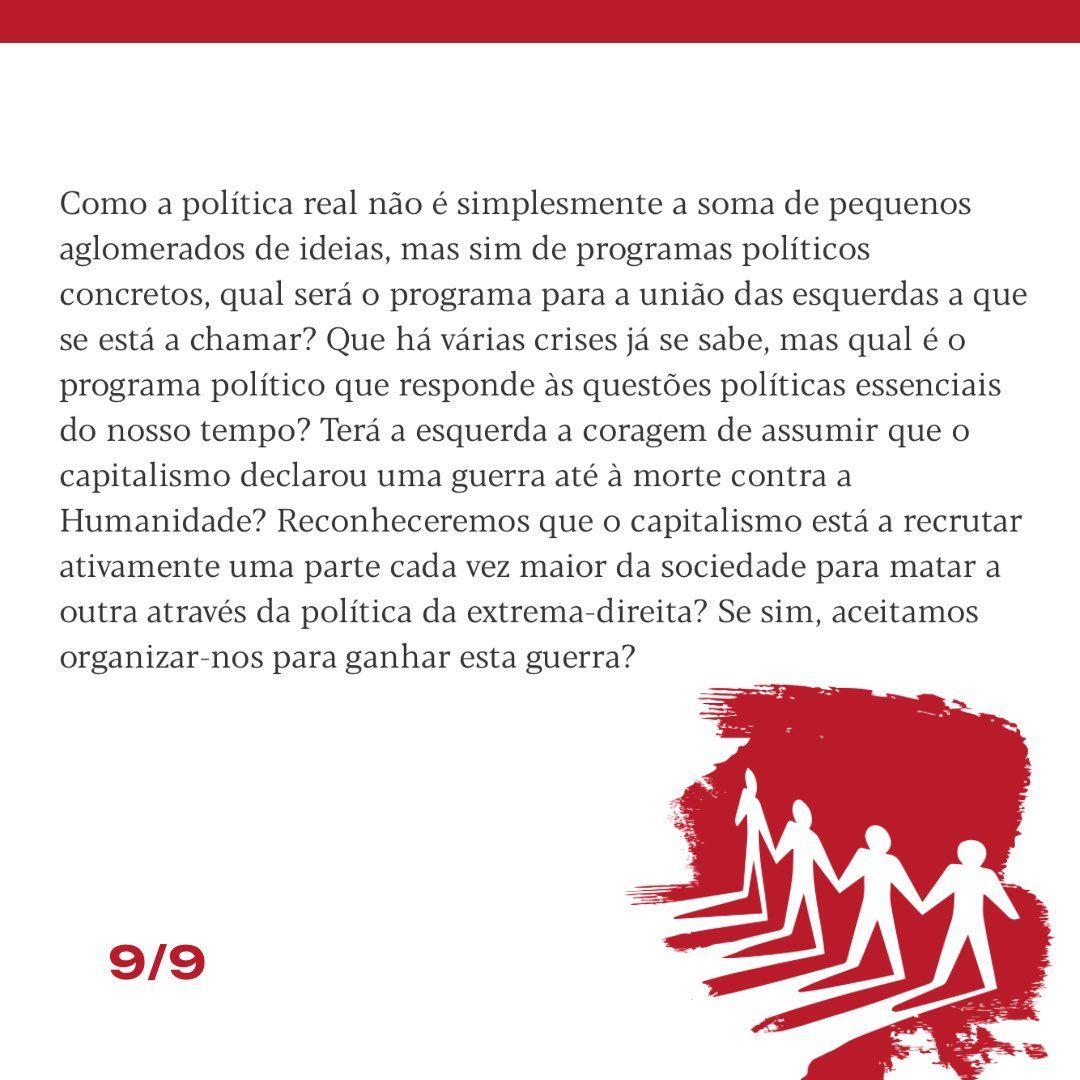 Como a política real não é simplesmente a soma de pequenos aglomerados de ideias, mas sim de programas políticos concretos, qual será o programa para a união das esquerdas a que se está a chamar? Que há várias crises já se sabe, mas qual é o programa político que responde às questões políticas essenciais do nosso tempo? Terá a esquerda a coragem de assumir que o capitalismo declarou uma guerra até à morte contra a Humanidade? Reconheceremos que o capitalismo está a recrutar ativamente uma parte cada vez maior da sociedade para matar a outra através da política da extrema-direita? Se sim, aceitamos organizar-nos para ganhar esta guerra?

9/9